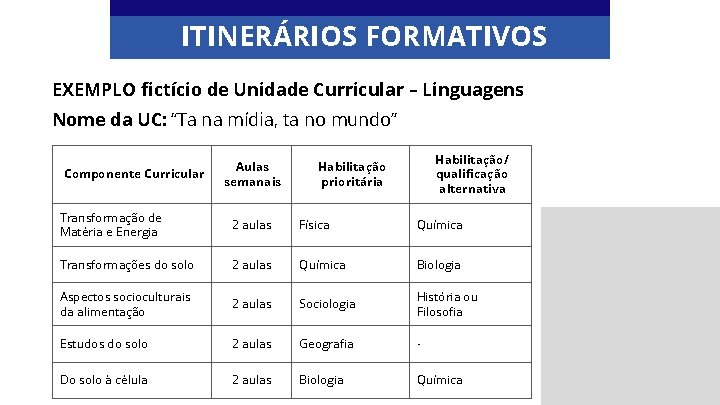 ITINERÁRIOS FORMATIVOS

EXEMPLO fictício de Unidade Curricular – Linguagens
Nome da UC: "Ta na mídia, ta no mundo"

| Componente Curricular | Aulas semanais | Habilitação prioritária | Habilitação/ qualificação alternativa |
|---|---|---|---|
| Transformação de Matéria e Energia | 2 aulas | Física | Química |
| Transformações do solo | 2 aulas | Química | Biologia |
| Aspectos socioculturais da alimentação | 2 aulas | Sociologia | História ou Filosofia |
| Estudos do solo | 2 aulas | Geografia | - |
| Do solo à célula | 2 aulas | Biologia | Química |